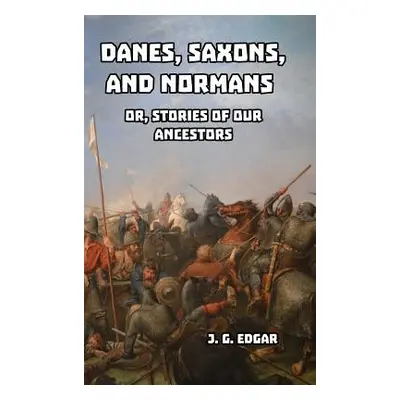 DANES, SAXONS, AND NORMANS

OR, STORIES OF OUR ANCESTORS

J. G. EDGAR